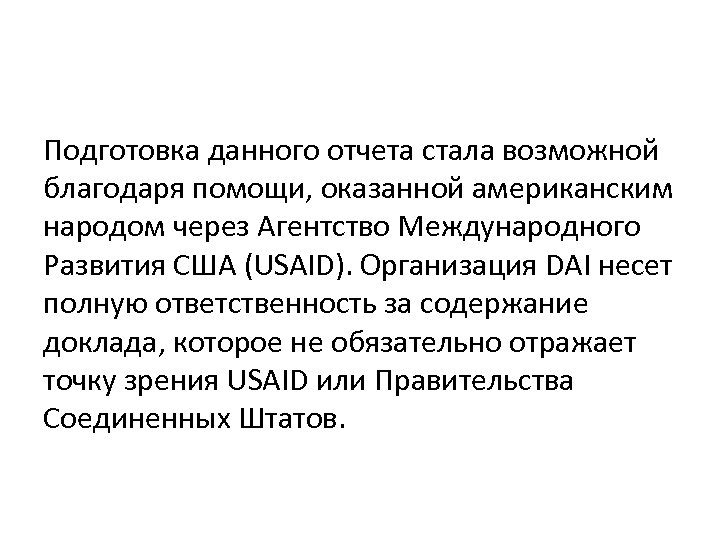 Подготовка данного отчета стала возможной благодаря помощи, оказанной американским народом через Агентство Международного Развития США (USAID). Организация DAI несет полную ответственность за содержание доклада, которое не обязательно отражает точку зрения USAID или Правительства Соединенных Штатов.